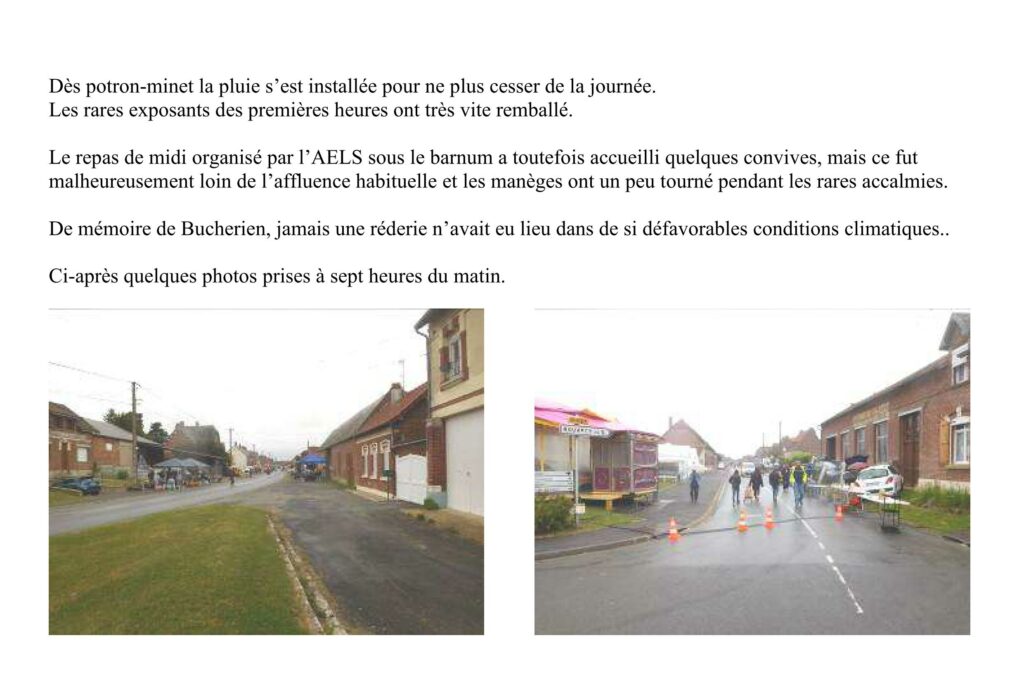 Dès potron-minet la pluie s'est installée pour ne plus cesser de la journée.
Les rares exposants des premières heures ont très vite remballé.

Le repas de midi organisé par l'AELS sous le barnum a toutefois accueilli quelques convives, mais ce fut malheureusement loin de l'affluence habituelle et les manèges ont un peu tourné pendant les rares accalmies.

De mémoire de Bucherien, jamais une réderie n'avait eu lieu dans de si défavorables conditions climatiques..

Ci-après quelques photos prises à sept heures du matin.